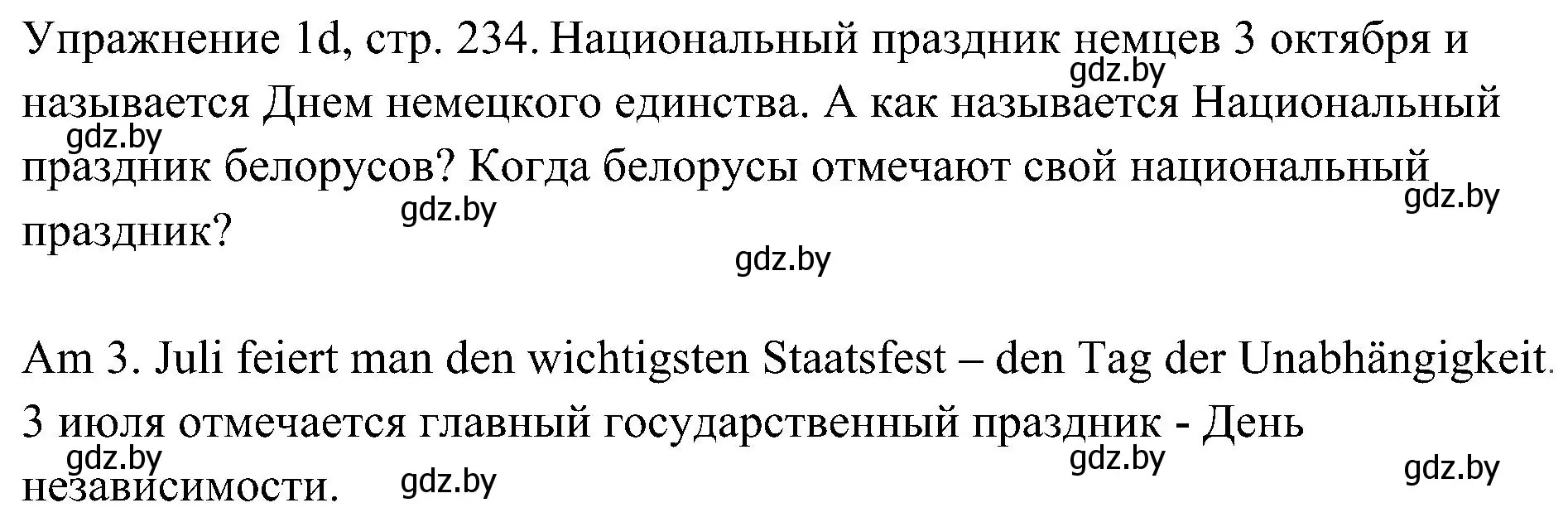 Упражнение 1d, стр. 234. Национальный праздник немцев 3 октября и называется Днем немецкого единства. А как называется Национальный праздник белорусов? Когда белорусы отмечают свой национальный праздник?

gdz.by gdz.by gdz.by gdz.by gdz.by

Am 3. Juli feiert man den wichtigsten Staatsfest – den Tag der Unabhängigkeit.
3 июля отмечается главный государственный праздник - День независимости.

gdz.by gdz.by gdz.by gdz.by